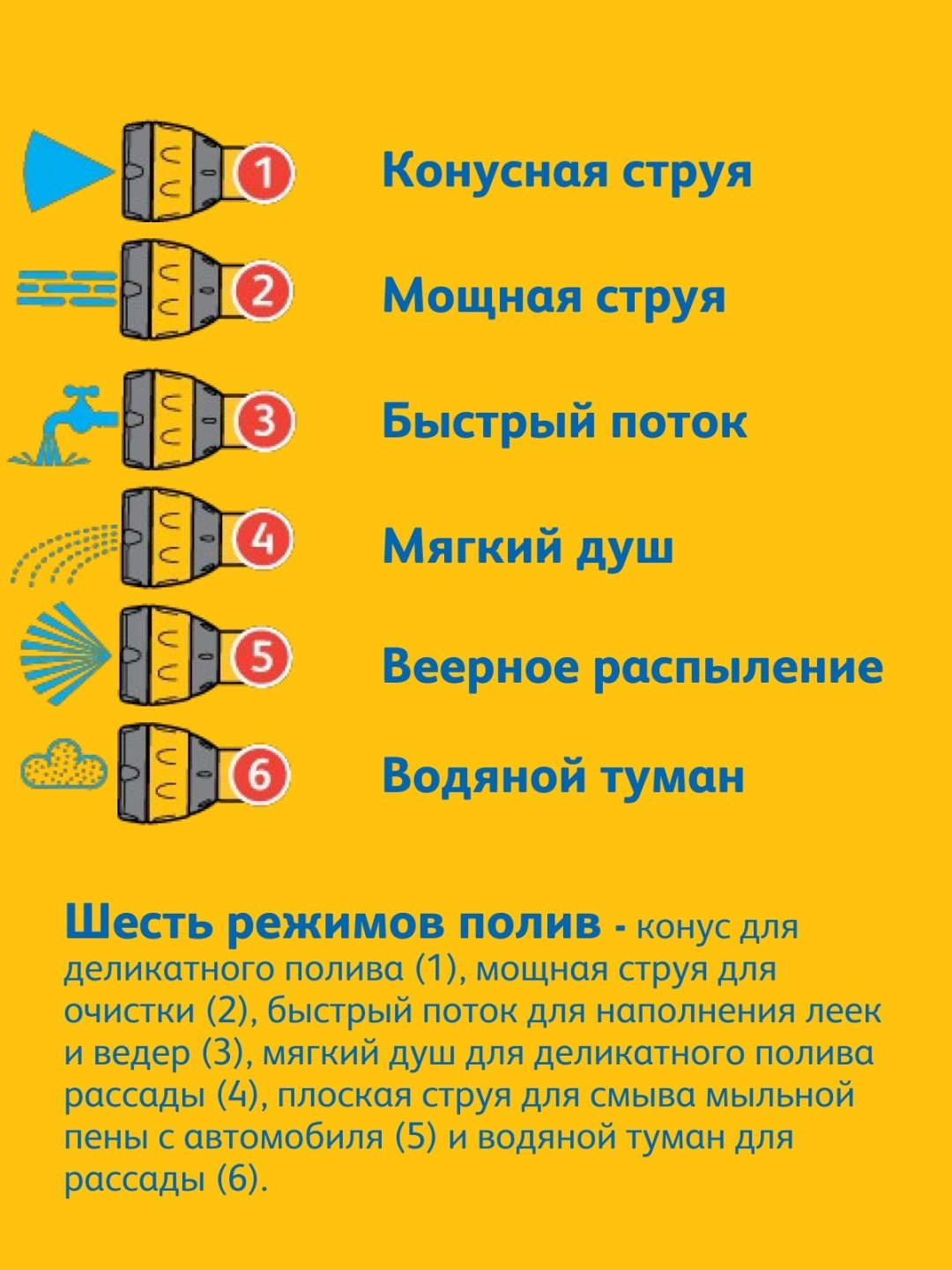 1 Конусная струя

2 Мощная струя

3 Быстрый поток

4 Мягкий душ

5 Веерное распыление

6 Водяной туман

Шесть режимов полив - конус для деликатного полива (1), мощная струя для очистки (2), быстрый поток для наполнения леек и ведер (3), мягкий душ для деликатного полива рассады (4), плоская струя для смыва мыльной пены с автомобиля (5) и водяной туман для рассады (6).